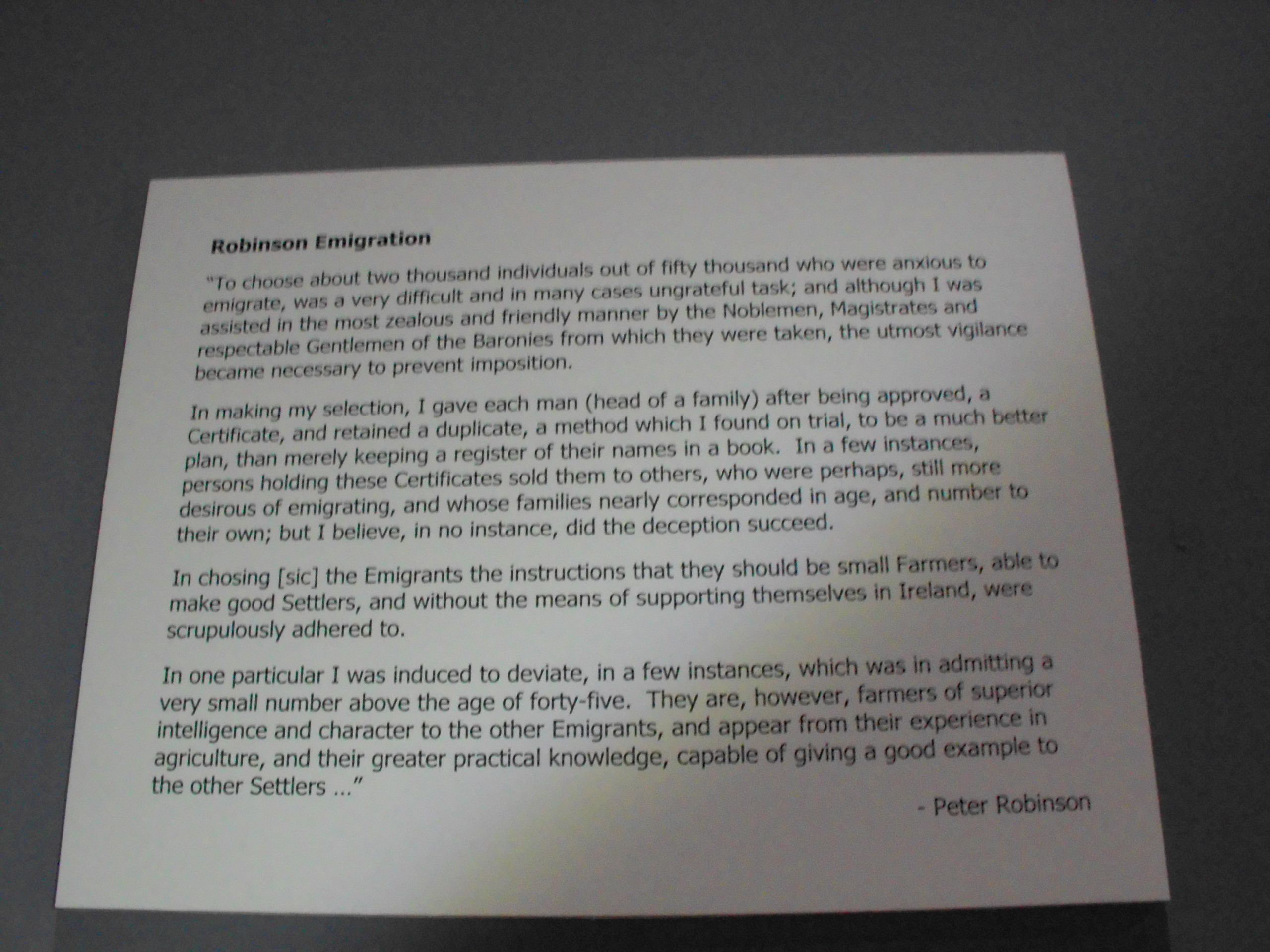 Robinson Emigration

"To choose about two thousand individuals out of fifty thousand who were anxious to emigrate, was a very difficult and in many cases ungrateful task; and although I was assisted in the most zealous and friendly manner by the Noblemen, Magistrates and respectable Gentlemen of the Baronies from which they were taken, the utmost vigilance became necessary to prevent imposition.

In making my selection, I gave each man (head of a family) after being approved, a Certificate, and retained a duplicate, a method which I found on trial, to be a much better plan, than merely keeping a register of their names in a book. In a few instances, persons holding these Certificates sold them to others, who were perhaps, still more desirous of emigrating, and whose families nearly corresponded in age, and number to their own; but I believe, in no instance, did the deception succeed.

In chosing [sic] the Emigrants the instructions that they should be small Farmers, able to make good Settlers, and without the means of supporting themselves in Ireland, were scrupulously adhered to.

In one particular I was induced to deviate, in a few instances, which was in admitting a very small number above the age of forty-five. They are, however, farmers of superior intelligence and character to the other Emigrants, and appear from their experience in agriculture, and their greater practical knowledge, capable of giving a good example to the other Settlers ..."

- Peter Robinson